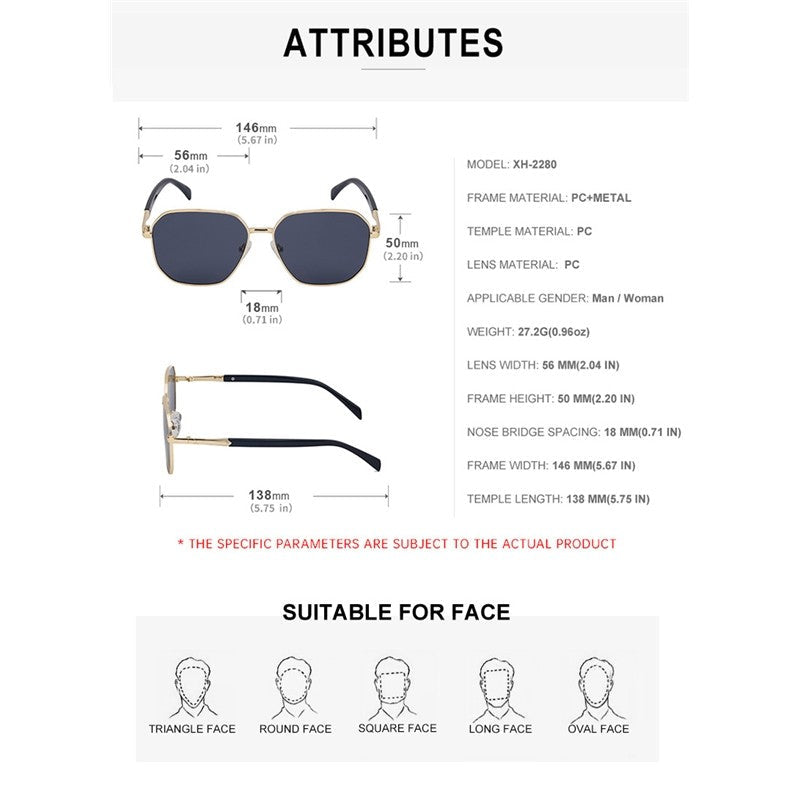 ATTRIBUTES

146mm
(5.67 in)

56mm
(2.04 in)

50mm
(2.20 in)

18mm
(0.71 in)

138mm
(5.75 in)

MODEL: XH-2280

FRAME MATERIAL: PC+METAL

TEMPLE MATERIAL: PC

LENS MATERIAL: PC

APPLICABLE GENDER: Man / Woman

WEIGHT: 27.2G(0.96oz)

LENS WIDTH: 56 MM(2.04 IN)

FRAME HEIGHT: 50 MM(2.20 IN)

NOSE BRIDGE SPACING: 18 MM(0.71 IN)

FRAME WIDTH: 146 MM(5.67 IN)

TEMPLE LENGTH: 138 MM(5.75 IN)

* THE SPECIFIC PARAMETERS ARE SUBJECT TO THE ACTUAL PRODUCT

SUITABLE FOR FACE

TRIANGLE FACE

ROUND FACE

SQUARE FACE

LONG FACE

OVAL FACE